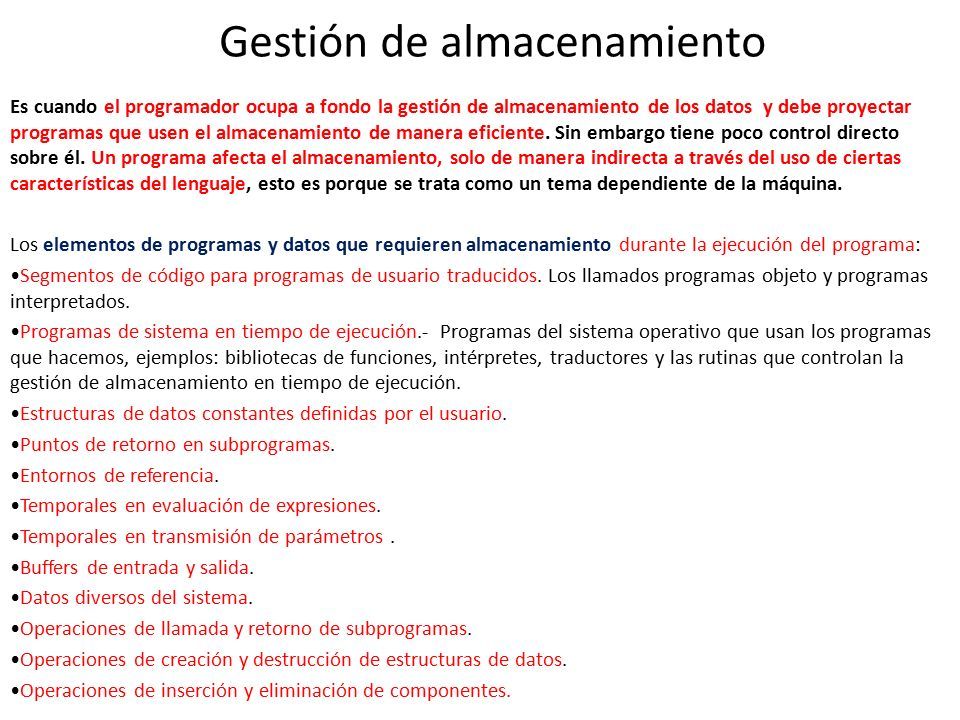 Gestión de almacenamiento

Es cuando el programador ocupa a fondo la gestión de almacenamiento de los datos y debe proyectar programas que usen el almacenamiento de manera eficiente. Sin embargo tiene poco control directo sobre él. Un programa afecta el almacenamiento, solo de manera indirecta a través del uso de ciertas características del lenguaje, esto es porque se trata como un tema dependiente de la máquina.

Los elementos de programas y datos que requieren almacenamiento durante la ejecución del programa:
•Segmentos de código para programas de usuario traducidos. Los llamados programas objeto y programas interpretados.
•Programas de sistema en tiempo de ejecución.- Programas del sistema operativo que usan los programas que hacemos, ejemplos: bibliotecas de funciones, intérpretes, traductores y las rutinas que controlan la gestión de almacenamiento en tiempo de ejecución.
•Estructuras de datos constantes definidas por el usuario.
•Puntos de retorno en subprogramas.
•Entornos de referencia.
•Temporales en evaluación de expresiones.
•Temporales en transmisión de parámetros .
•Buffers de entrada y salida.
•Datos diversos del sistema.
•Operaciones de llamada y retorno de subprogramas.
•Operaciones de creación y destrucción de estructuras de datos.
•Operaciones de inserción y eliminación de componentes.